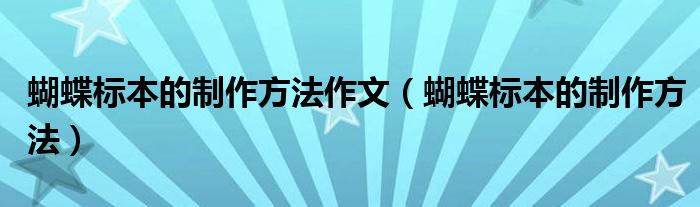 蝴蝶标本的制作方法作文（蝴蝶标本的制作方法）